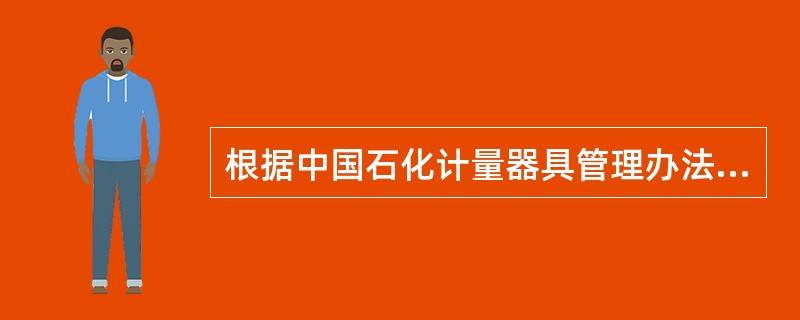 根据中国石化计量器具管理办法...